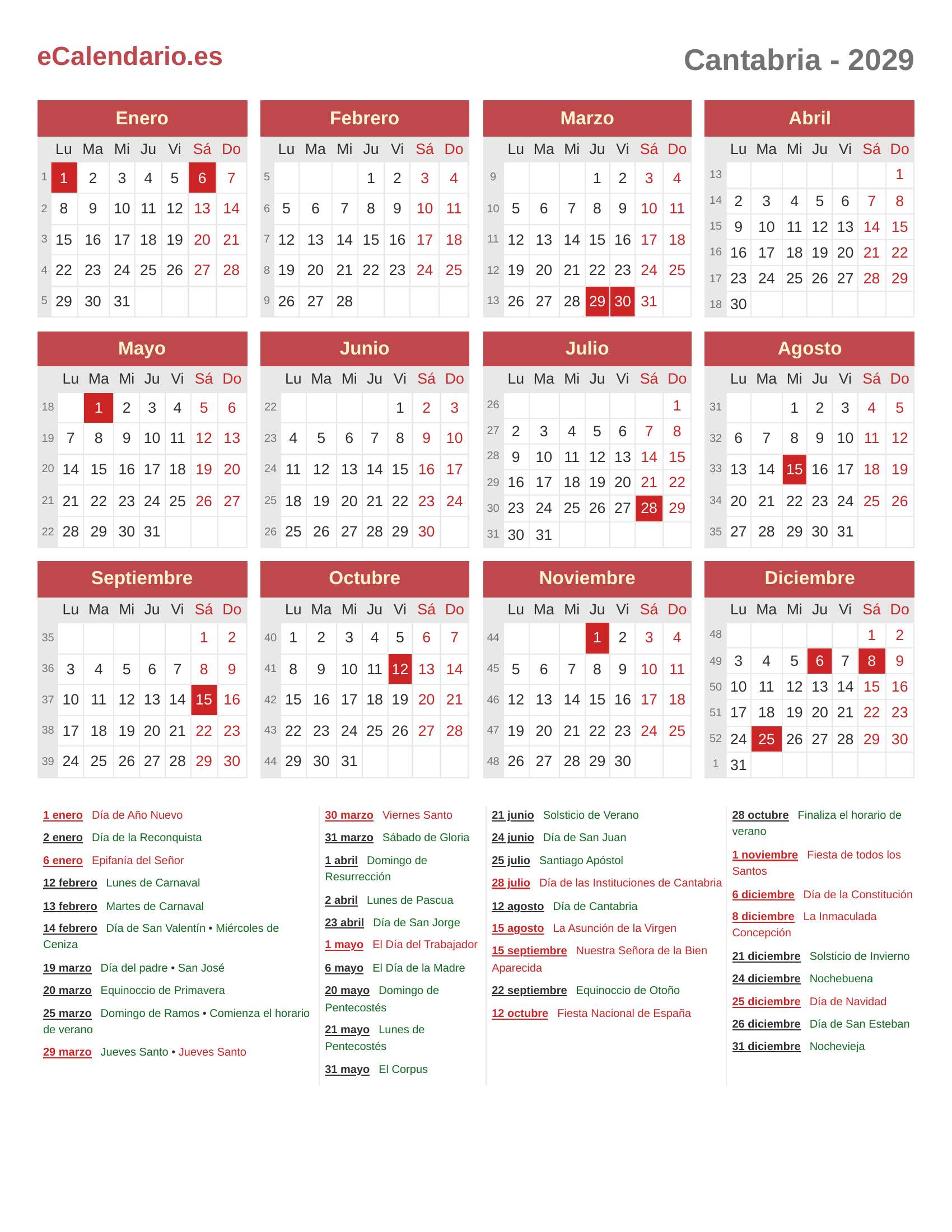 eCalendario.es

Cantabria - 2029

Enero

| | Lu | Ma | Mi | Ju | Vi | Sá | Do |
|---|---|---|---|---|---|---|---|
| 1 | 1 | 2 | 3 | 4 | 5 | 6 | 7 |
| 2 | 8 | 9 | 10 | 11 | 12 | 13 | 14 |
| 3 | 15 | 16 | 17 | 18 | 19 | 20 | 21 |
| 4 | 22 | 23 | 24 | 25 | 26 | 27 | 28 |
| 5 | 29 | 30 | 31 | | | | |

Febrero

| | Lu | Ma | Mi | Ju | Vi | Sá | Do |
|---|---|---|---|---|---|---|---|
| 5 | | | | 1 | 2 | 3 | 4 |
| 6 | 5 | 6 | 7 | 8 | 9 | 10 | 11 |
| 7 | 12 | 13 | 14 | 15 | 16 | 17 | 18 |
| 8 | 19 | 20 | 21 | 22 | 23 | 24 | 25 |
| 9 | 26 | 27 | 28 | | | | |

Marzo

| | Lu | Ma | Mi | Ju | Vi | Sá | Do |
|---|---|---|---|---|---|---|---|
| 9 | | | | 1 | 2 | 3 | 4 |
| 10 | 5 | 6 | 7 | 8 | 9 | 10 | 11 |
| 11 | 12 | 13 | 14 | 15 | 16 | 17 | 18 |
| 12 | 19 | 20 | 21 | 22 | 23 | 24 | 25 |
| 13 | 26 | 27 | 28 | 29 | 30 | 31 | |

Abril

| | Lu | Ma | Mi | Ju | Vi | Sá | Do |
|---|---|---|---|---|---|---|---|
| 13 | | | | | | | 1 |
| 14 | 2 | 3 | 4 | 5 | 6 | 7 | 8 |
| 15 | 9 | 10 | 11 | 12 | 13 | 14 | 15 |
| 16 | 16 | 17 | 18 | 19 | 20 | 21 | 22 |
| 17 | 23 | 24 | 25 | 26 | 27 | 28 | 29 |
| 18 | 30 | | | | | | |

Mayo

| | Lu | Ma | Mi | Ju | Vi | Sá | Do |
|---|---|---|---|---|---|---|---|
| 18 | | 1 | 2 | 3 | 4 | 5 | 6 |
| 19 | 7 | 8 | 9 | 10 | 11 | 12 | 13 |
| 20 | 14 | 15 | 16 | 17 | 18 | 19 | 20 |
| 21 | 21 | 22 | 23 | 24 | 25 | 26 | 27 |
| 22 | 28 | 29 | 30 | 31 | | | |

Junio

| | Lu | Ma | Mi | Ju | Vi | Sá | Do |
|---|---|---|---|---|---|---|---|
| 22 | | | | | 1 | 2 | 3 |
| 23 | 4 | 5 | 6 | 7 | 8 | 9 | 10 |
| 24 | 11 | 12 | 13 | 14 | 15 | 16 | 17 |
| 25 | 18 | 19 | 20 | 21 | 22 | 23 | 24 |
| 26 | 25 | 26 | 27 | 28 | 29 | 30 | |

Julio

| | Lu | Ma | Mi | Ju | Vi | Sá | Do |
|---|---|---|---|---|---|---|---|
| 26 | | | | | | | 1 |
| 27 | 2 | 3 | 4 | 5 | 6 | 7 | 8 |
| 28 | 9 | 10 | 11 | 12 | 13 | 14 | 15 |
| 29 | 16 | 17 | 18 | 19 | 20 | 21 | 22 |
| 30 | 23 | 24 | 25 | 26 | 27 | 28 | 29 |
| 31 | 30 | 31 | | | | | |

Agosto

| | Lu | Ma | Mi | Ju | Vi | Sá | Do |
|---|---|---|---|---|---|---|---|
| 31 | | | 1 | 2 | 3 | 4 | 5 |
| 32 | 6 | 7 | 8 | 9 | 10 | 11 | 12 |
| 33 | 13 | 14 | 15 | 16 | 17 | 18 | 19 |
| 34 | 20 | 21 | 22 | 23 | 24 | 25 | 26 |
| 35 | 27 | 28 | 29 | 30 | 31 | | |

Septiembre

| | Lu | Ma | Mi | Ju | Vi | Sá | Do |
|---|---|---|---|---|---|---|---|
| 35 | | | | | | 1 | 2 |
| 36 | 3 | 4 | 5 | 6 | 7 | 8 | 9 |
| 37 | 10 | 11 | 12 | 13 | 14 | 15 | 16 |
| 38 | 17 | 18 | 19 | 20 | 21 | 22 | 23 |
| 39 | 24 | 25 | 26 | 27 | 28 | 29 | 30 |

Octubre

| | Lu | Ma | Mi | Ju | Vi | Sá | Do |
|---|---|---|---|---|---|---|---|
| 40 | 1 | 2 | 3 | 4 | 5 | 6 | 7 |
| 41 | 8 | 9 | 10 | 11 | 12 | 13 | 14 |
| 42 | 15 | 16 | 17 | 18 | 19 | 20 | 21 |
| 43 | 22 | 23 | 24 | 25 | 26 | 27 | 28 |
| 44 | 29 | 30 | 31 | | | | |

Noviembre

| | Lu | Ma | Mi | Ju | Vi | Sá | Do |
|---|---|---|---|---|---|---|---|
| 44 | | | | 1 | 2 | 3 | 4 |
| 45 | 5 | 6 | 7 | 8 | 9 | 10 | 11 |
| 46 | 12 | 13 | 14 | 15 | 16 | 17 | 18 |
| 47 | 19 | 20 | 21 | 22 | 23 | 24 | 25 |
| 48 | 26 | 27 | 28 | 29 | 30 | | |

Diciembre

| | Lu | Ma | Mi | Ju | Vi | Sá | Do |
|---|---|---|---|---|---|---|---|
| 48 | | | | | | 1 | 2 |
| 49 | 3 | 4 | 5 | 6 | 7 | 8 | 9 |
| 50 | 10 | 11 | 12 | 13 | 14 | 15 | 16 |
| 51 | 17 | 18 | 19 | 20 | 21 | 22 | 23 |
| 52 | 24 | 25 | 26 | 27 | 28 | 29 | 30 |
| 1 | 31 | | | | | | |

1 enero Día de Año Nuevo
2 enero Día de la Reconquista
6 enero Epifanía del Señor
12 febrero Lunes de Carnaval
13 febrero Martes de Carnaval
14 febrero Día de San Valentín • Miércoles de Ceniza
19 marzo Día del padre • San José
20 marzo Equinoccio de Primavera
25 marzo Domingo de Ramos • Comienza el horario de verano
29 marzo Jueves Santo • Jueves Santo

30 marzo Viernes Santo
31 marzo Sábado de Gloria
1 abril Domingo de Resurrección
2 abril Lunes de Pascua
23 abril Día de San Jorge
1 mayo El Día del Trabajador
6 mayo El Día de la Madre
20 mayo Domingo de Pentecostés
21 mayo Lunes de Pentecostés
31 mayo El Corpus

21 junio Solsticio de Verano
24 junio Día de San Juan
25 julio Santiago Apóstol
28 julio Día de las Instituciones de Cantabria
12 agosto Día de Cantabria
15 agosto La Asunción de la Virgen
15 septiembre Nuestra Señora de la Bien Aparecida
22 septiembre Equinoccio de Otoño
12 octubre Fiesta Nacional de España

28 octubre Finaliza el horario de verano
1 noviembre Fiesta de todos los Santos
6 diciembre Día de la Constitución
8 diciembre La Inmaculada Concepción
21 diciembre Solsticio de Invierno
24 diciembre Nochebuena
25 diciembre Día de Navidad
26 diciembre Día de San Esteban
31 diciembre Nochevieja